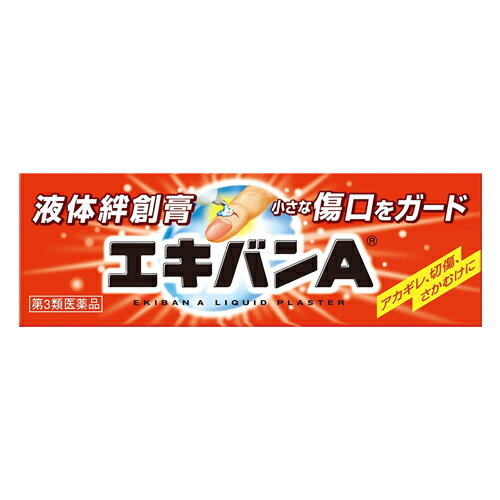 液体絆創膏

小さな傷口をガード

エキバンA®

第3類医薬品

EKIBAN A LIQUID PLASTER

アカギレ、切傷、さかむけに